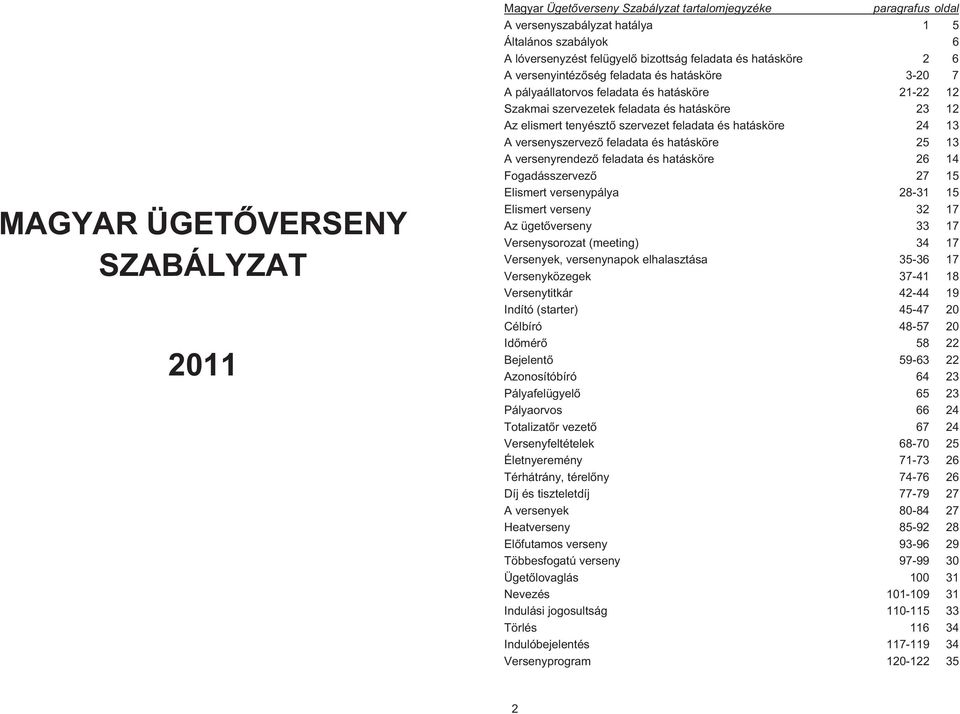 MAGYAR ÜGETŐVERSENY SZABÁLYZAT

2011

| Magyar Ügetőverseny Szabályzat tartalomjegyzéke | paragrafus | oldal |
|---|---|---|
| A versenyszabályzat hatálya | 1 | 5 |
| Általános szabályok | | 6 |
| A lóversenyzést felügyelő bizottság feladata és hatásköre | 2 | 6 |
| A versenyintézőség feladata és hatásköre | 3-20 | 7 |
| A pályaállatorvos feladata és hatásköre | 21-22 | 12 |
| Szakmai szervezetek feladata és hatásköre | 23 | 12 |
| Az elismert tenyésztő szervezet feladata és hatásköre | 24 | 13 |
| A versenyszervező feladata és hatásköre | 25 | 13 |
| A versenyrendező feladata és hatásköre | 26 | 14 |
| Fogadásszervező | 27 | 15 |
| Elismert versenypálya | 28-31 | 15 |
| Elismert verseny | 32 | 17 |
| Az ügetőverseny | 33 | 17 |
| Versenysorozat (meeting) | 34 | 17 |
| Versenyek, versenynapok elhalasztása | 35-36 | 17 |
| Versenyközegek | 37-41 | 18 |
| Versenytitkár | 42-44 | 19 |
| Indító (starter) | 45-47 | 20 |
| Célbíró | 48-57 | 20 |
| Időmérő | 58 | 22 |
| Bejelentő | 59-63 | 22 |
| Azonosítóbíró | 64 | 23 |
| Pályafelügyelő | 65 | 23 |
| Pályaorvos | 66 | 24 |
| Totalizatőr vezető | 67 | 24 |
| Versenyfeltételek | 68-70 | 25 |
| Életnyeremény | 71-73 | 26 |
| Térhátrány, térelőny | 74-76 | 26 |
| Díj és tiszteletdíj | 77-79 | 27 |
| A versenyek | 80-84 | 27 |
| Heatverseny | 85-92 | 28 |
| Előfutamos verseny | 93-96 | 29 |
| Többesfogatú verseny | 97-99 | 30 |
| Ügetőlovaglás | 100 | 31 |
| Nevezés | 101-109 | 31 |
| Indulási jogosultság | 110-115 | 33 |
| Törlés | 116 | 34 |
| Indulóbejelentés | 117-119 | 34 |
| Versenyprogram | 120-122 | 35 |

2